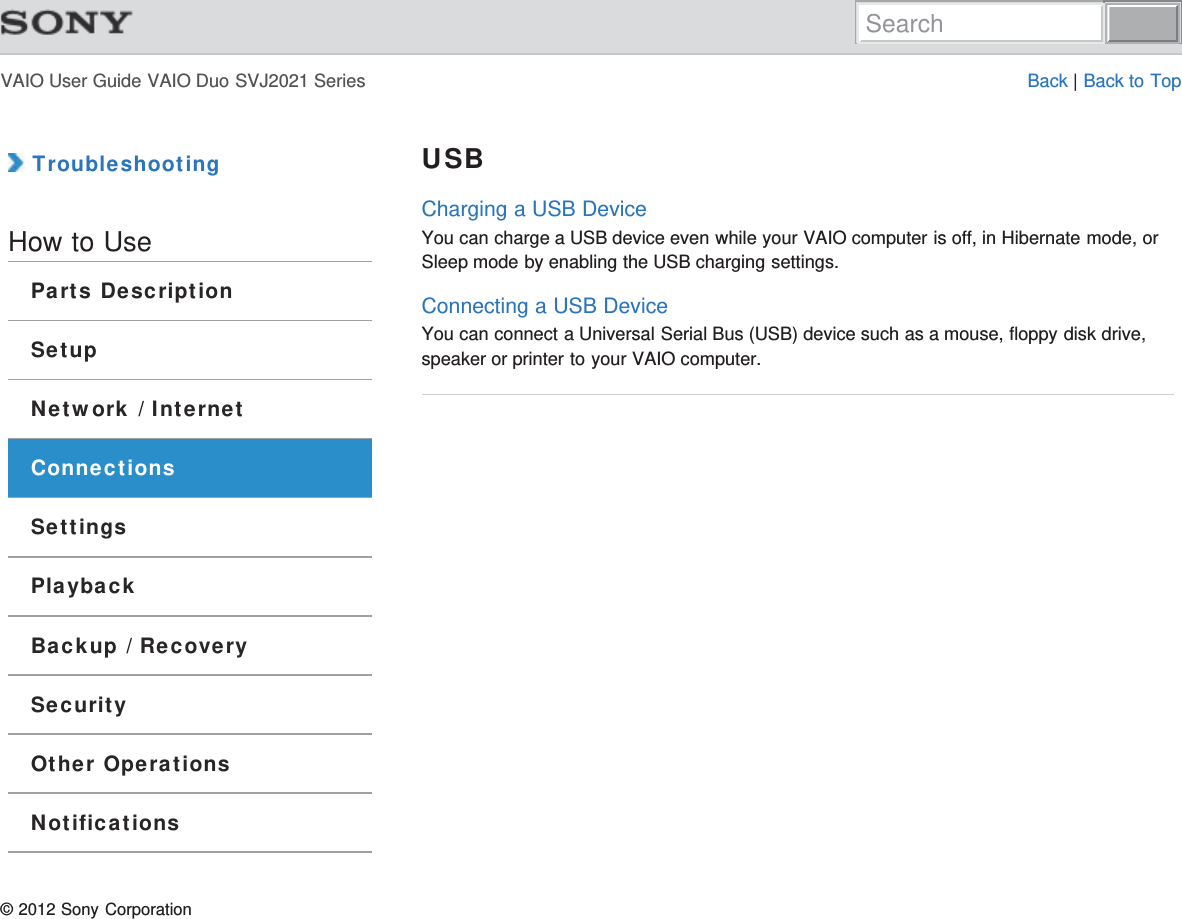 SONY

Search

VAIO User Guide VAIO Duo SVJ2021 Series

Back | Back to Top

Troubleshooting

How to Use

Parts Description

Setup

Network / Internet

Connections

Settings

Playback

Backup / Recovery

Security

Other Operations

Notifications

USB

Charging a USB Device

You can charge a USB device even while your VAIO computer is off, in Hibernate mode, or Sleep mode by enabling the USB charging settings.

Connecting a USB Device

You can connect a Universal Serial Bus (USB) device such as a mouse, floppy disk drive, speaker or printer to your VAIO computer.

© 2012 Sony Corporation